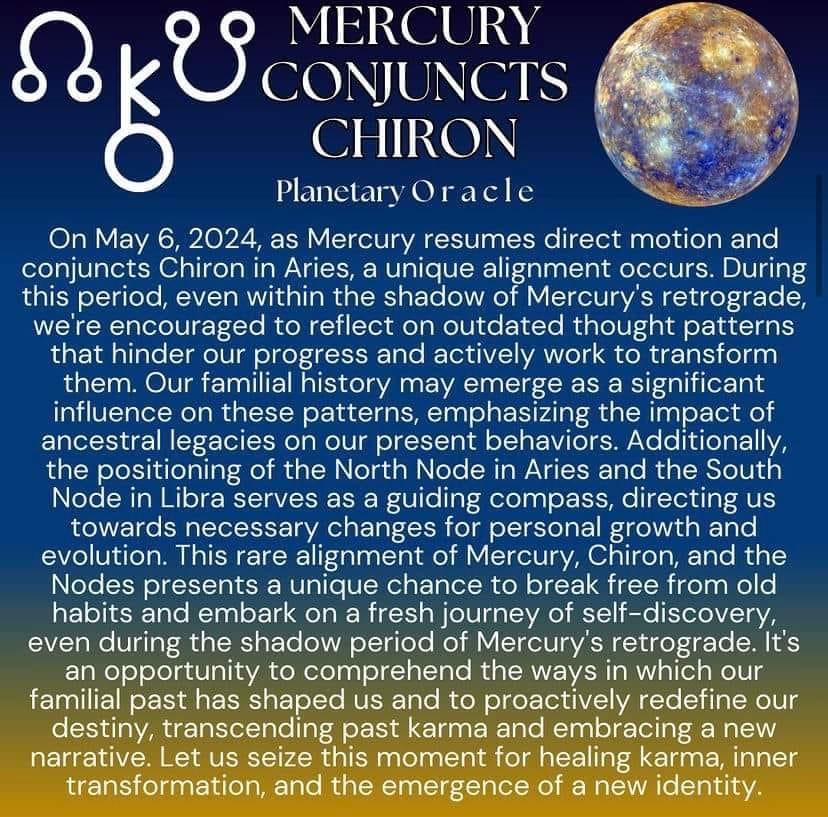 MERCURY CONJUNCTS CHIRON

Planetary Oracle

On May 6, 2024, as Mercury resumes direct motion and conjuncts Chiron in Aries, a unique alignment occurs. During this period, even within the shadow of Mercury's retrograde, we're encouraged to reflect on outdated thought patterns that hinder our progress and actively work to transform them. Our familial history may emerge as a significant influence on these patterns, emphasizing the impact of ancestral legacies on our present behaviors. Additionally, the positioning of the North Node in Aries and the South Node in Libra serves as a guiding compass, directing us towards necessary changes for personal growth and evolution. This rare alignment of Mercury, Chiron, and the Nodes presents a unique chance to break free from old habits and embark on a fresh journey of self-discovery, even during the shadow period of Mercury's retrograde. It's an opportunity to comprehend the ways in which our familial past has shaped us and to proactively redefine our destiny, transcending past karma and embracing a new narrative. Let us seize this moment for healing karma, inner transformation, and the emergence of a new identity.